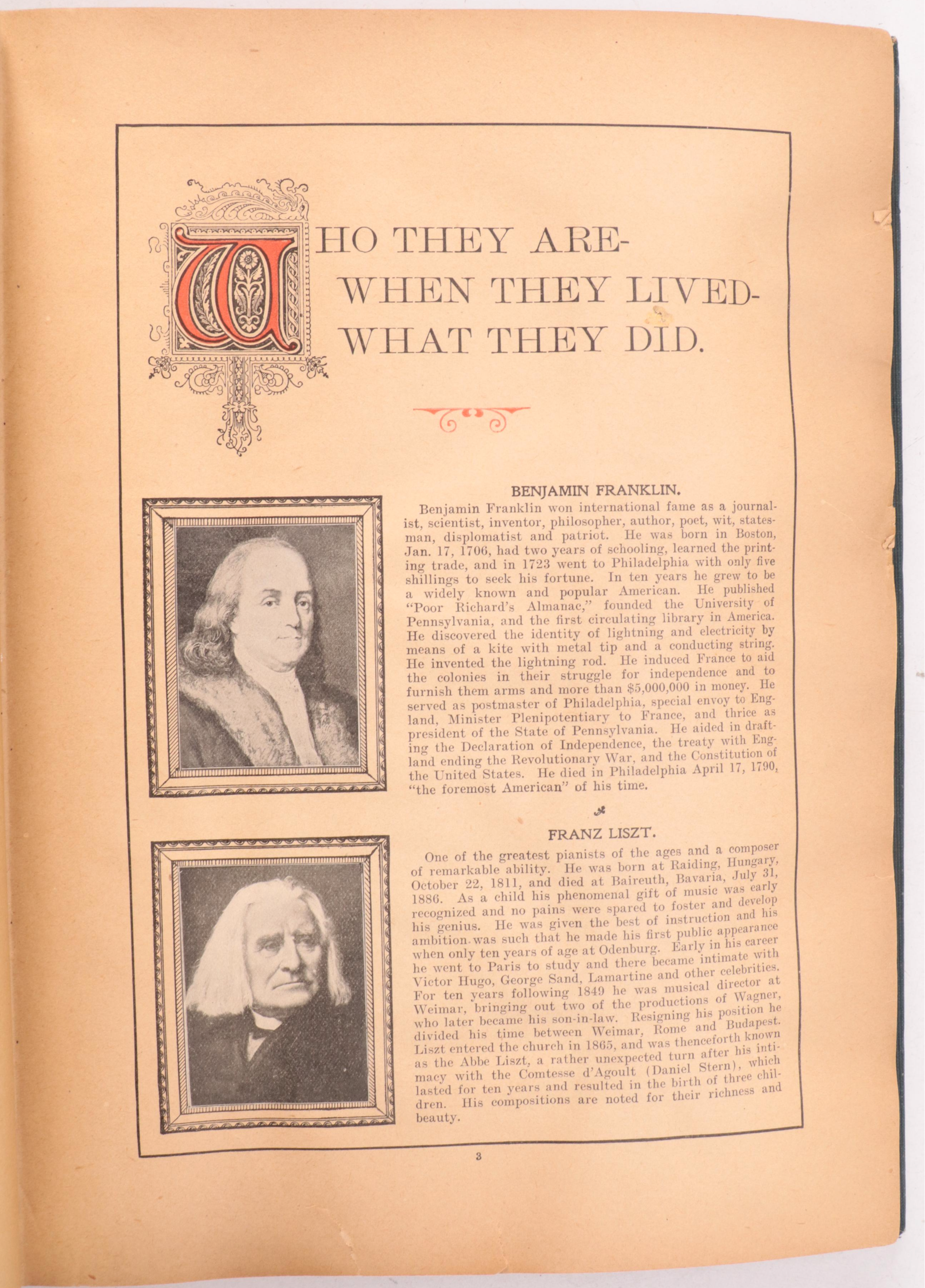 WHO THEY ARE-
WHEN THEY LIVED-
WHAT THEY DID.

BENJAMIN FRANKLIN.

Benjamin Franklin won international fame as a journalist, scientist, inventor, philosopher, author, poet, wit, statesman, displomatist and patriot. He was born in Boston, Jan. 17, 1706, had two years of schooling, learned the printing trade, and in 1723 went to Philadelphia with only five shillings to seek his fortune. In ten years he grew to be a widely known and popular American. He published "Poor Richard's Almanac," founded the University of Pennsylvania, and the first circulating library in America. He discovered the identity of lightning and electricity by means of a kite with metal tip and a conducting string. He invented the lightning rod. He induced France to aid the colonies in their struggle for independence and to furnish them arms and more than $5,000,000 in money. He served as postmaster of Philadelphia, special envoy to England, Minister Plenipotentiary to France, and thrice as president of the State of Pennsylvania. He aided in drafting the Declaration of Independence, the treaty with England ending the Revolutionary War, and the Constitution of the United States. He died in Philadelphia April 17, 1790, "the foremost American" of his time.

FRANZ LISZT.

One of the greatest pianists of the ages and a composer of remarkable ability. He was born at Raiding, Hungary, October 22, 1811, and died at Baireuth, Bavaria, July 31, 1886. As a child his phenomenal gift of music was early recognized and no pains were spared to foster and develop his genius. He was given the best of instruction and his ambition was such that he made his first public appearance when only ten years of age at Odenburg. Early in his career he went to Paris to study and there became intimate with Victor Hugo, George Sand, Lamartine and other celebrities. For ten years following 1849 he was musical director at Weimar, bringing out two of the productions of Wagner, who later became his son-in-law. Resigning his position he divided his time between Weimar, Rome and Budapest. Liszt entered the church in 1865, and was thenceforth known as the Abbe Liszt, a rather unexpected turn after his intimacy with the Comtesse d'Agoult (Daniel Stern), which lasted for ten years and resulted in the birth of three children. His compositions are noted for their richness and beauty.

3